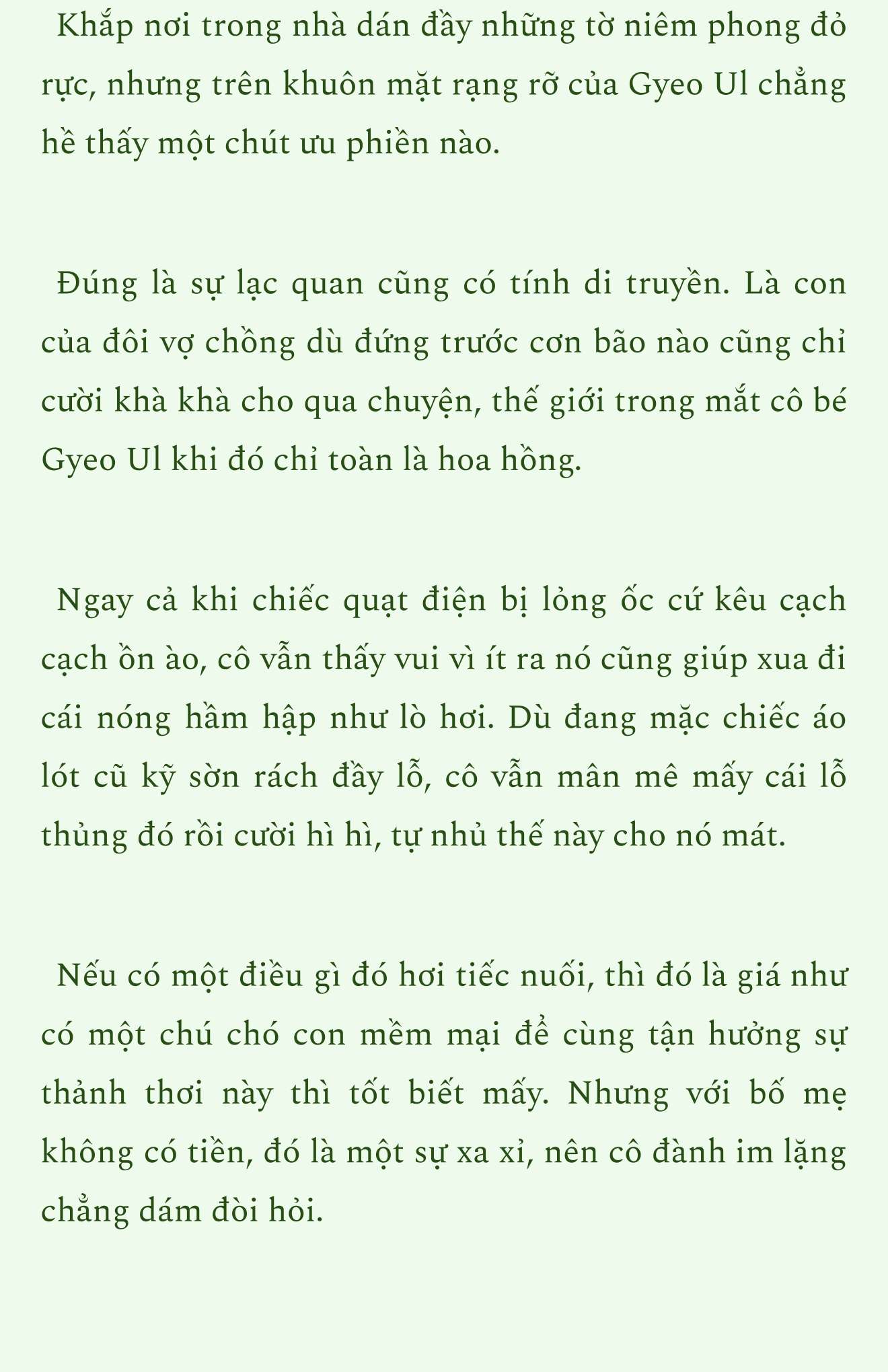 Khắp nơi trong nhà dán đầy những tờ niêm phong đỏ rực, nhưng trên khuôn mặt rạng rỡ của Gyeo Ul chẳng hề thấy một chút ưu phiền nào.

Đúng là sự lạc quan cũng có tính di truyền. Là con của đôi vợ chồng dù đứng trước cơn bão nào cũng chỉ cười khà khà cho qua chuyện, thế giới trong mắt cô bé Gyeo Ul khi đó chỉ toàn là hoa hồng.

Ngay cả khi chiếc quạt điện bị lỏng ốc cứ kêu cạch cạch ồn ào, cô vẫn thấy vui vì ít ra nó cũng giúp xua đi cái nóng hầm hập như lò hơi. Dù đang mặc chiếc áo lót cũ kỹ sờn rách đầy lỗ, cô vẫn mân mê mấy cái lỗ thủng đó rồi cười hì hì, tự nhủ thế này cho nó mát.

Nếu có một điều gì đó hơi tiếc nuối, thì đó là giá như có một chú chó con mềm mại để cùng tận hưởng sự thảnh thơi này thì tốt biết mấy. Nhưng với bố mẹ không có tiền, đó là một sự xa xỉ, nên cô đành im lặng chẳng dám đòi hỏi.